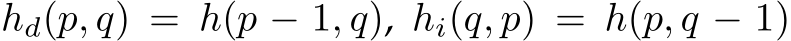 $h_d(p,q) = h(p-1,q)$, $h_i(q,p) = h(p,q-1)$